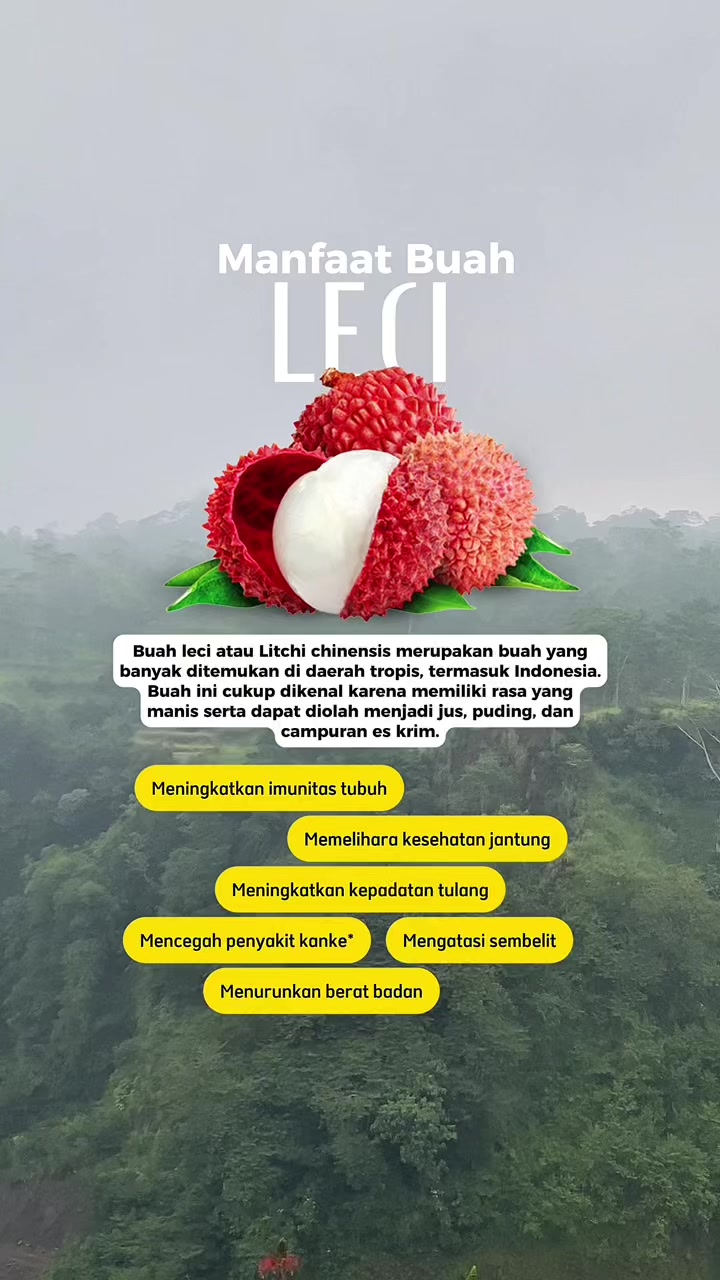 Manfaat Buah
LECI

Buah leci atau Litchi chinensis merupakan buah yang banyak ditemukan di daerah tropis, termasuk Indonesia. Buah ini cukup dikenal karena memiliki rasa yang manis serta dapat diolah menjadi jus, puding, dan campuran es krim.

Meningkatkan imunitas tubuh

Memelihara kesehatan jantung

Meningkatkan kepadatan tulang

Mencegah penyakit kanke*

Mengatasi sembelit

Menurunkan berat badan